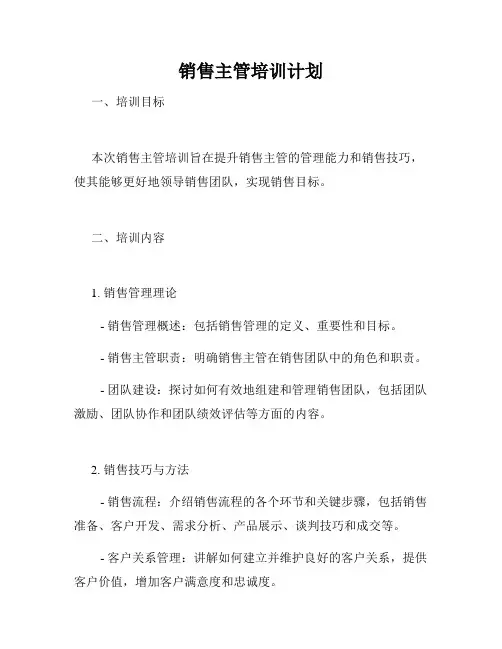 销售主管培训计划

一、培训目标

本次销售主管培训旨在提升销售主管的管理能力和销售技巧，使其能够更好地领导销售团队，实现销售目标。

二、培训内容

1. 销售管理理论

- 销售管理概述：包括销售管理的定义、重要性和目标。

- 销售主管职责：明确销售主管在销售团队中的角色和职责。

- 团队建设：探讨如何有效地组建和管理销售团队，包括团队激励、团队协作和团队绩效评估等方面的内容。

2. 销售技巧与方法

- 销售流程：介绍销售流程的各个环节和关键步骤，包括销售准备、客户开发、需求分析、产品展示、谈判技巧和成交等。

- 客户关系管理：讲解如何建立并维护良好的客户关系，提供客户价值，增加客户满意度和忠诚度。